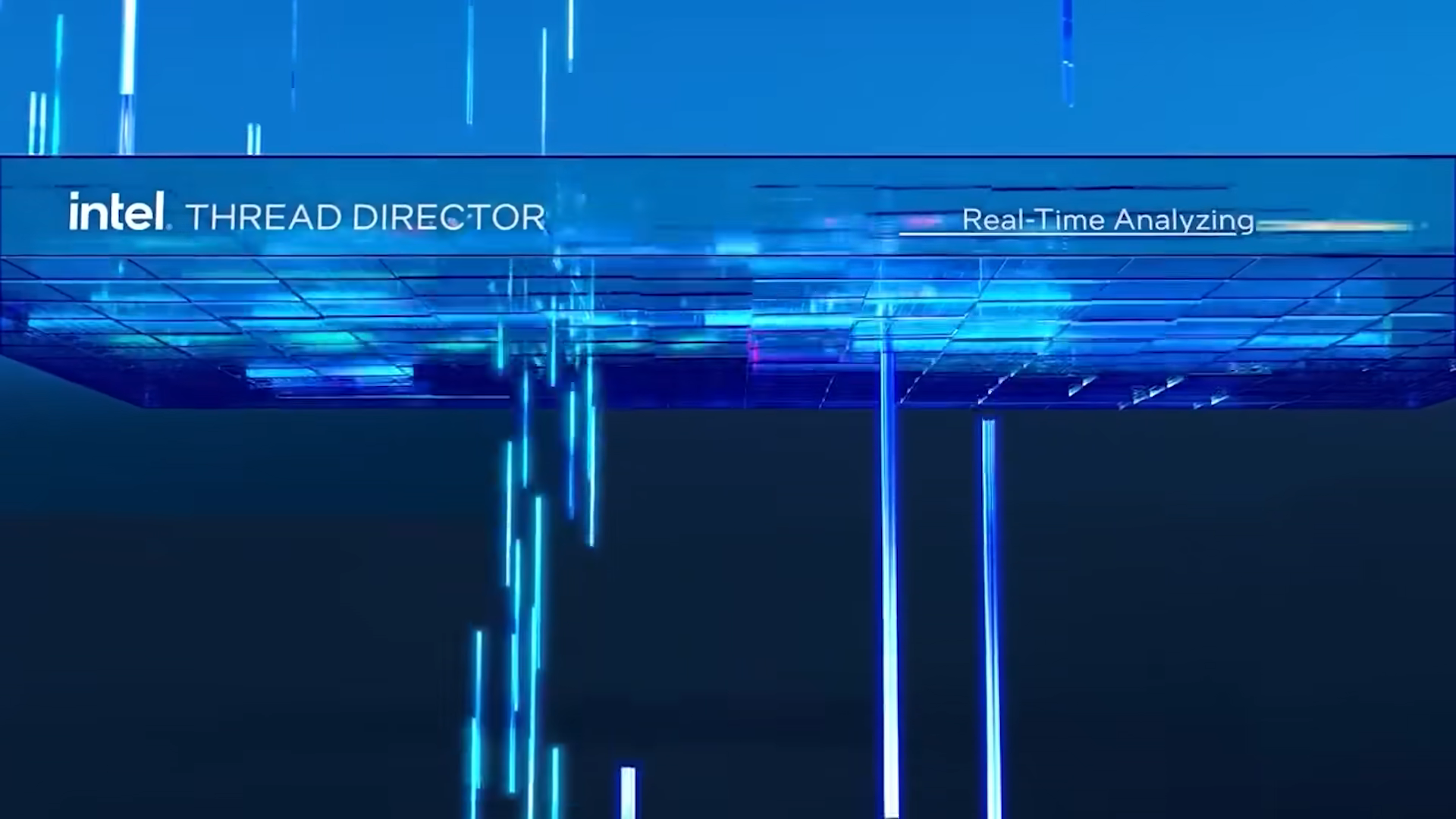 intel. THREAD DIRECTOR

Real-Time Analyzing